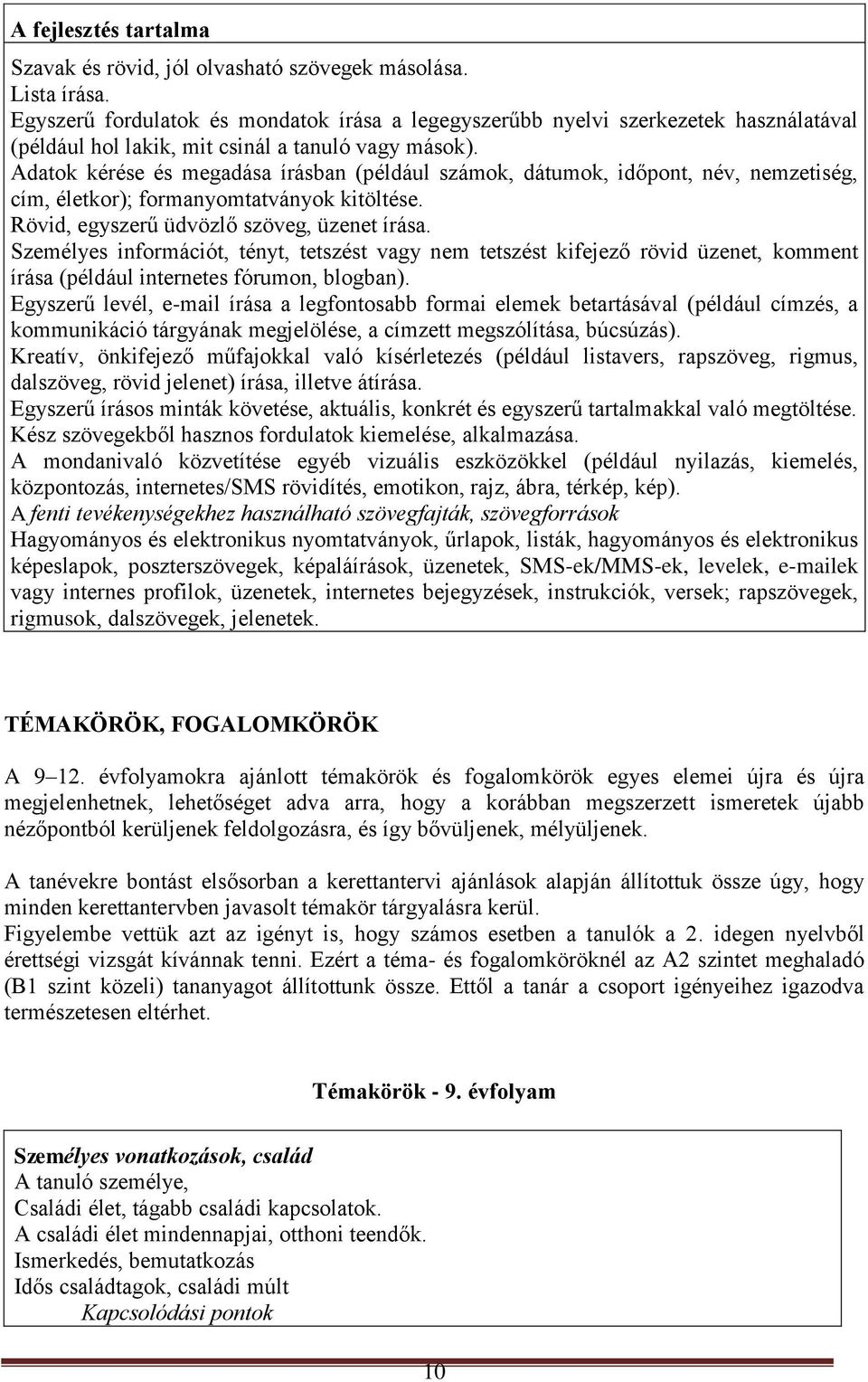 A fejlesztés tartalma

Szavak és rövid, jól olvasható szövegek másolása.
Lista írása.
Egyszerű fordulatok és mondatok írása a legegyszerűbb nyelvi szerkezetek használatával (például hol lakik, mit csinál a tanuló vagy mások).
Adatok kérése és megadása írásban (például számok, dátumok, időpont, név, nemzetiség, cím, életkor); formanyomtatványok kitöltése.
Rövid, egyszerű üdvözlő szöveg, üzenet írása.
Személyes információt, tényt, tetszést vagy nem tetszést kifejező rövid üzenet, komment írása (például internetes fórumon, blogban).
Egyszerű levél, e-mail írása a legfontosabb formai elemek betartásával (például címzés, a kommunikáció tárgyának megjelölése, a címzett megszólítása, búcsúzás).
Kreatív, önkifejező műfajokkal való kísérletezés (például listavers, rapszöveg, rigmus, dalszöveg, rövid jelenet) írása, illetve átírása.
Egyszerű írásos minták követése, aktuális, konkrét és egyszerű tartalmakkal való megtöltése.
Kész szövegekből hasznos fordulatok kiemelése, alkalmazása.
A mondanivaló közvetítése egyéb vizuális eszközökkel (például nyilazás, kiemelés, központozás, internetes/SMS rövidítés, emotikon, rajz, ábra, térkép, kép).
A fenti tevékenységekhez használható szövegfajták, szövegforrások
Hagyományos és elektronikus nyomtatványok, űrlapok, listák, hagyományos és elektronikus képeslapok, poszterszövegek, képaláírások, üzenetek, SMS-ek/MMS-ek, levelek, e-mailek vagy internes profilok, üzenetek, internetes bejegyzések, instrukciók, versek; rapszövegek, rigmusok, dalszövegek, jelenetek.

TÉMAKÖRÖK, FOGALOMKÖRÖK

A 9–12. évfolyamokra ajánlott témakörök és fogalomkörök egyes elemei újra és újra megjelenhetnek, lehetőséget adva arra, hogy a korábban megszerzett ismeretek újabb nézőpontból kerüljenek feldolgozásra, és így bővüljenek, mélyüljenek.

A tanévekre bontást elsősorban a kerettantervi ajánlások alapján állítottuk össze úgy, hogy minden kerettantervben javasolt témakör tárgyalásra kerül.
Figyelembe vettük azt az igényt is, hogy számos esetben a tanulók a 2. idegen nyelvből érettségi vizsgát kívánnak tenni. Ezért a téma- és fogalomköröknél az A2 szintet meghaladó (B1 szint közeli) tananyagot állítottunk össze. Ettől a tanár a csoport igényeihez igazodva természetesen eltérhet.

Témakörök - 9. évfolyam

Személyes vonatkozások, család
A tanuló személye,
Családi élet, tágabb családi kapcsolatok.
A családi élet mindennapjai, otthoni teendők.
Ismerkedés, bemutatkozás
Idős családtagok, családi múlt
Kapcsolódási pontok

10